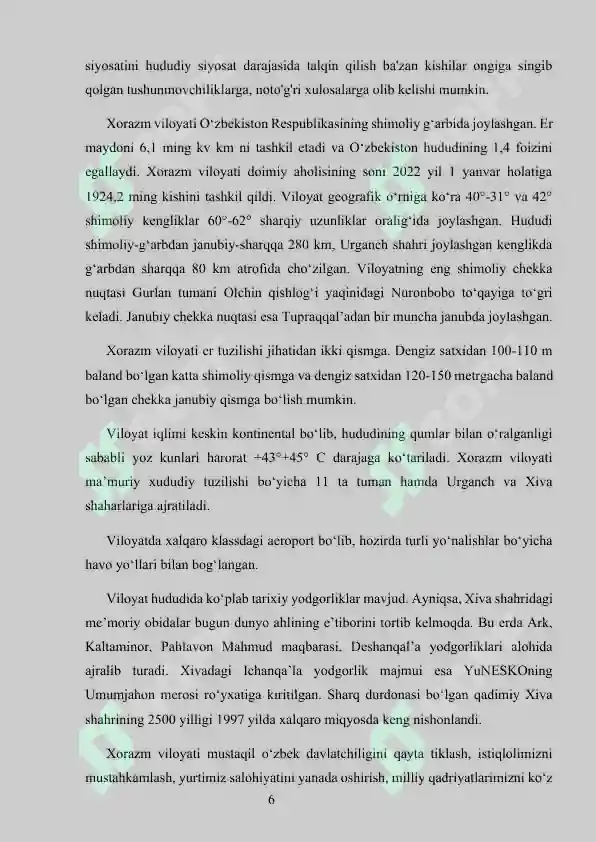 siyosatini hududiy siyosat darajasida talqin qilish ba'zan kishilar ongiga singib qolgan tushunmovchiliklarga, noto'g'ri xulosalarga olib kelishi mumkin.

Xorazm viloyati O‘zbekiston Respublikasining shimoliy g‘arbida joylashgan. Er maydoni 6,1 ming kv km ni tashkil etadi va O‘zbekiston hududining 1,4 foizini egallaydi. Xorazm viloyati doimiy aholisining soni 2022 yil 1 yanvar holatiga 1924,2 ming kishini tashkil qildi. Viloyat geografik o‘rniga ko‘ra 40°-31° va 42° shimoliy kengliklar 60°-62° sharqiy uzunliklar oralig‘ida joylashgan. Hududi shimoliy-g‘arbdan janubiy-sharqqa 280 km, Urganch shahri joylashgan kenglikda g‘arbdan sharqqa 80 km atrofida cho‘zilgan. Viloyatning eng shimoliy chekka nuqtasi Gurlan tumani Olchin qishlog‘i yaqinidagi Nuronbobo to‘qayiga to‘gri keladi. Janubiy chekka nuqtasi esa Tupraqqal’adan bir muncha janubda joylashgan.

Xorazm viloyati er tuzilishi jihatidan ikki qismga. Dengiz satxidan 100-110 m baland bo‘lgan katta shimoliy qismga va dengiz satxidan 120-150 metrgacha baland bo‘lgan chekka janubiy qismga bo‘lish mumkin.

Viloyat iqlimi keskin kontinental bo‘lib, hududining qumlar bilan o‘ralganligi sababli yoz kunlari harorat +43°+45° C darajaga ko‘tariladi. Xorazm viloyati ma’muriy xududiy tuzilishi bo‘yicha 11 ta tuman hamda Urganch va Xiva shaharlariga ajratiladi.

Viloyatda xalqaro klassdagi aeroport bo‘lib, hozirda turli yo‘nalishlar bo‘yicha havo yo‘llari bilan bog‘langan.

Viloyat hududida ko‘plab tarixiy yodgorliklar mavjud. Ayniqsa, Xiva shahridagi me’moriy obidalar bugun dunyo ahlining e’tiborini tortib kelmoqda. Bu erda Ark, Kaltaminor, Pahlavon Mahmud maqbarasi, Deshanqal’a yodgorliklari alohida ajralib turadi. Xivadagi Ichanqa’la yodgorlik majmui esa YuNESKOning Umumjahon merosi ro‘yxatiga kiritilgan. Sharq durdonasi bo‘lgan qadimiy Xiva shahrining 2500 yilligi 1997 yilda xalqaro miqyosda keng nishonlandi.

Xorazm viloyati mustaqil o‘zbek davlatchiligini qayta tiklash, istiqlolimizni mustahkamlash, yurtimiz salohiyatini yanada oshirish, milliy qadriyatlarimizni ko‘z

6